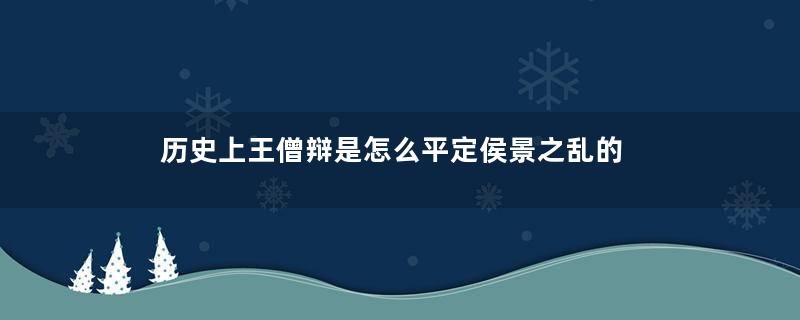 历史上王僧辩是怎么平定侯景之乱的